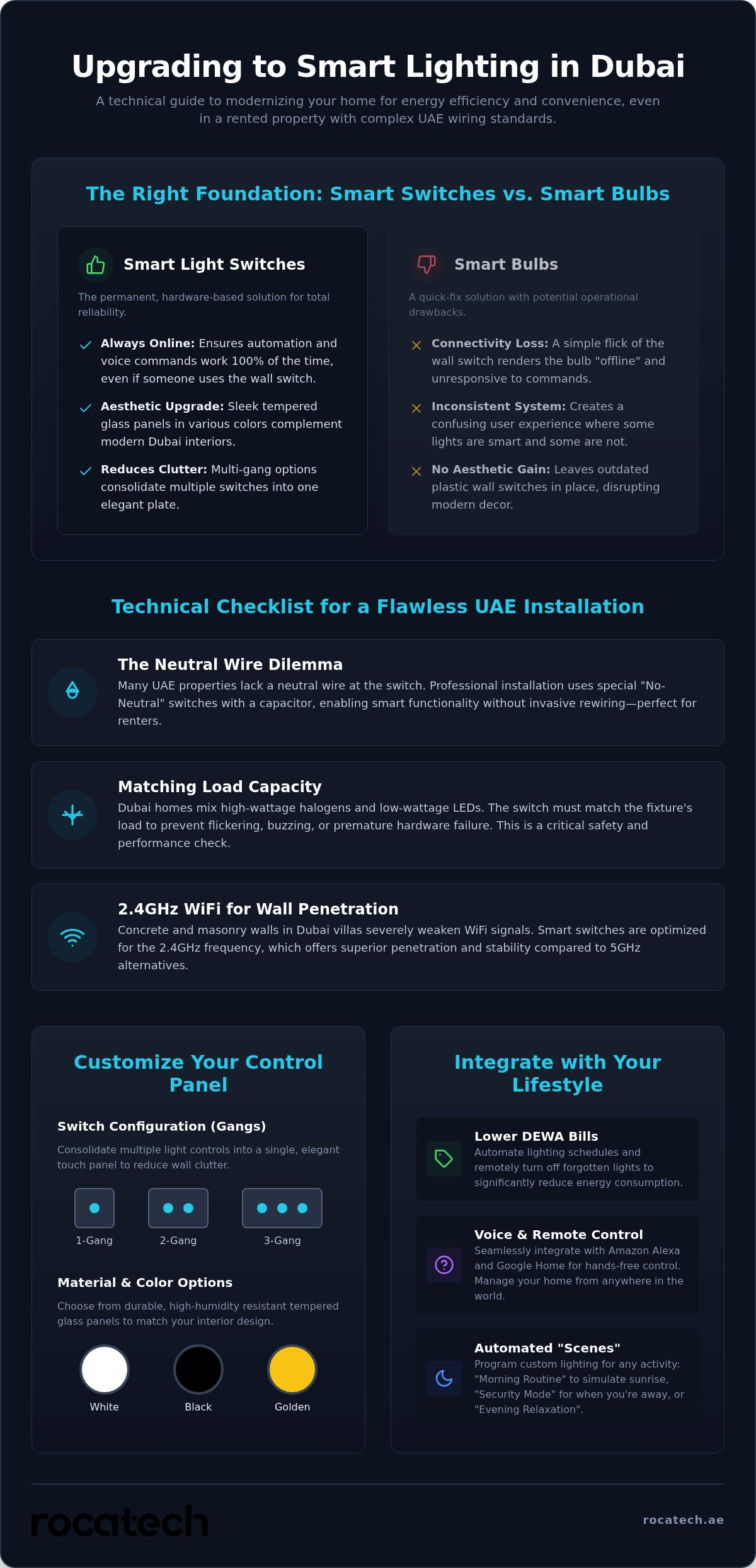 Upgrading to Smart Lighting in Dubai

A technical guide to modernizing your home for energy efficiency and convenience, even in a rented property with complex UAE wiring standards.

The Right Foundation: Smart Switches vs. Smart Bulbs

Smart Light Switches

The permanent, hardware-based solution for total reliability.

Always Online: Ensures automation and voice commands work 100% of the time, even if someone uses the wall switch.

Aesthetic Upgrade: Sleek tempered glass panels in various colors complement modern Dubai interiors.

Reduces Clutter: Multi-gang options consolidate multiple switches into one elegant plate.

Smart Bulbs

A quick-fix solution with potential operational drawbacks.

Connectivity Loss: A simple flick of the wall switch renders the bulb "offline" and unresponsive to commands.

Inconsistent System: Creates a confusing user experience where some lights are smart and some are not.

No Aesthetic Gain: Leaves outdated plastic wall switches in place, disrupting modern decor.

Technical Checklist for a Flawless UAE Installation

The Neutral Wire Dilemma

Many UAE properties lack a neutral wire at the switch. Professional installation uses special "No-Neutral" switches with a capacitor, enabling smart functionality without invasive rewiring—perfect for renters.

Matching Load Capacity

Dubai homes mix high-wattage halogens and low-wattage LEDs. The switch must match the fixture's load to prevent flickering, buzzing, or premature hardware failure. This is a critical safety and performance check.

2.4GHz WiFi for Wall Penetration

Concrete and masonry walls in Dubai villas severely weaken WiFi signals. Smart switches are optimized for the 2.4GHz frequency, which offers superior penetration and stability compared to 5GHz alternatives.

Customize Your Control Panel

Switch Configuration (Gangs)

Consolidate multiple light controls into a single, elegant touch panel to reduce wall clutter.

1-Gang 2-Gang 3-Gang

Material & Color Options

Choose from durable, high-humidity resistant tempered glass panels to match your interior design.

White Black Golden

Integrate with Your Lifestyle

Lower DEWA Bills
Automate lighting schedules and remotely turn off forgotten lights to significantly reduce energy consumption.

Voice & Remote Control
Seamlessly integrate with Amazon Alexa and Google Home for hands-free control. Manage your home from anywhere in the world.

Automated "Scenes"
Program custom lighting for any activity: "Morning Routine" to simulate sunrise, "Security Mode" for when you're away, or "Evening Relaxation".

rocatech

rocatech.ae